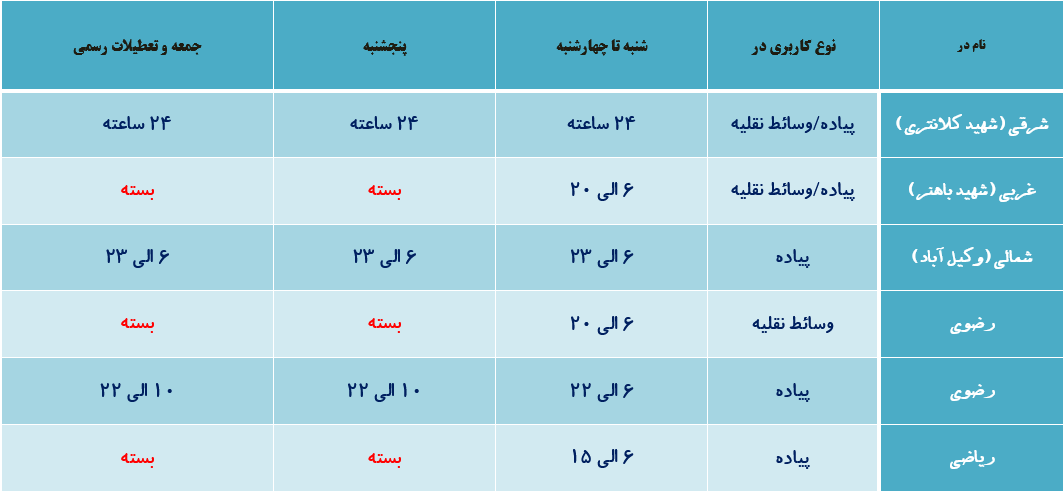 | نام در | نوع کاربری در | شنبه تا چهارشنبه | پنجشنبه | جمعه و تعطیلات رسمی |
|---|---|---|---|---|
| شرقی (شهید کلانتری) | پیاده/وسائط نقلیه | ۲۴ ساعته | ۲۴ ساعته | ۲۴ ساعته |
| غربی (شهید باهنر) | پیاده/وسائط نقلیه | ۶ الی ۲۰ | بسته | بسته |
| شمالی (وکیل آباد) | پیاده | ۶ الی ۲۳ | ۶ الی ۲۳ | ۶ الی ۲۳ |
| رضوی | وسائط نقلیه | ۶ الی ۲۰ | بسته | بسته |
| رضوی | پیاده | ۶ الی ۲۲ | ۱۰ الی ۲۲ | ۱۰ الی ۲۲ |
| ریاضی | پیاده | ۶ الی ۱۵ | بسته | بسته |